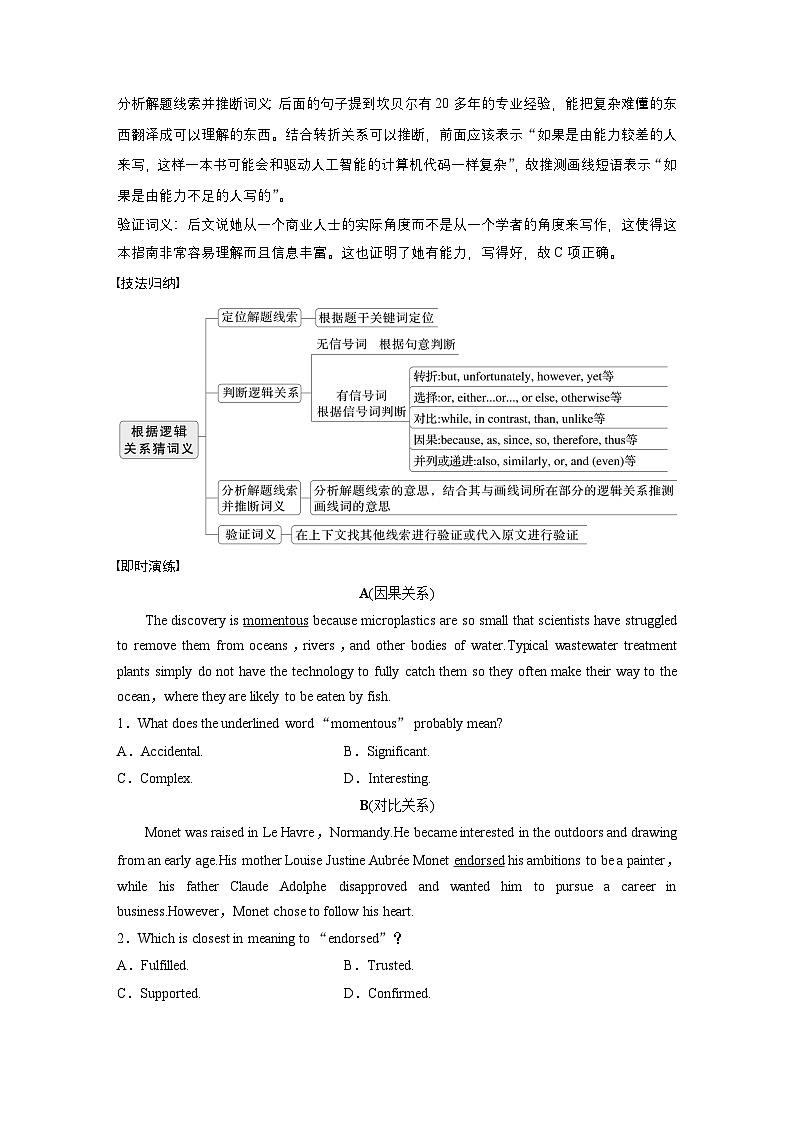 分析解题线索并推断词义: 后面的句子提到坎贝尔有 20 多年的专业经验，能把复杂难懂的东西翻译成可以理解的东西。结合转折关系可以推断，前面应该表示“如果是由能力较差的人来写，这样一本书可能会和驱动人工智能的计算机代码一样复杂”，故推测画线短语表示“如果是由能力不足的人写的”。

验证词义：后文说她从一个商业人士的实际角度而不是从一个学者的角度来写作，这使得这本指南非常容易理解而且信息丰富。这也证明了她有能力，写得好，故 C 项正确。

[技法归纳]

根据逻辑关系猜词义

定位解题线索 根据题干关键词定位

判断逻辑关系

无信号词 根据句意判断

有信号词 根据信号词判断

转折:but, unfortunately, however, yet等

选择:or, either...or..., or else, otherwise等

对比:while, in contrast, than, unlike等

因果:because, as, since, so, therefore, thus等

并列或递进:also, similarly, or, and (even)等

分析解题线索并推断词义 分析解题线索的意思，结合其与画线词所在部分的逻辑关系推测画线词的意思

验证词义 在上下文找其他线索进行验证或代入原文进行验证

[即时演练]

A(因果关系)

The discovery is momentous because microplastics are so small that scientists have struggled to remove them from oceans，rivers，and other bodies of water.Typical wastewater treatment plants simply do not have the technology to fully catch them so they often make their way to the ocean，where they are likely to be eaten by fish.

1．What does the underlined word “momentous” probably mean?

A．Accidental.
B．Significant.
C．Complex.
D．Interesting.

B(对比关系)

Monet was raised in Le Havre，Normandy.He became interested in the outdoors and drawing from an early age.His mother Louise Justine Aubrée Monet endorsed his ambitions to be a painter，while his father Claude Adolphe disapproved and wanted him to pursue a career in business.However，Monet chose to follow his heart.

2．Which is closest in meaning to “endorsed”？

A．Fulfilled.
B．Trusted.
C．Supported.
D．Confirmed.